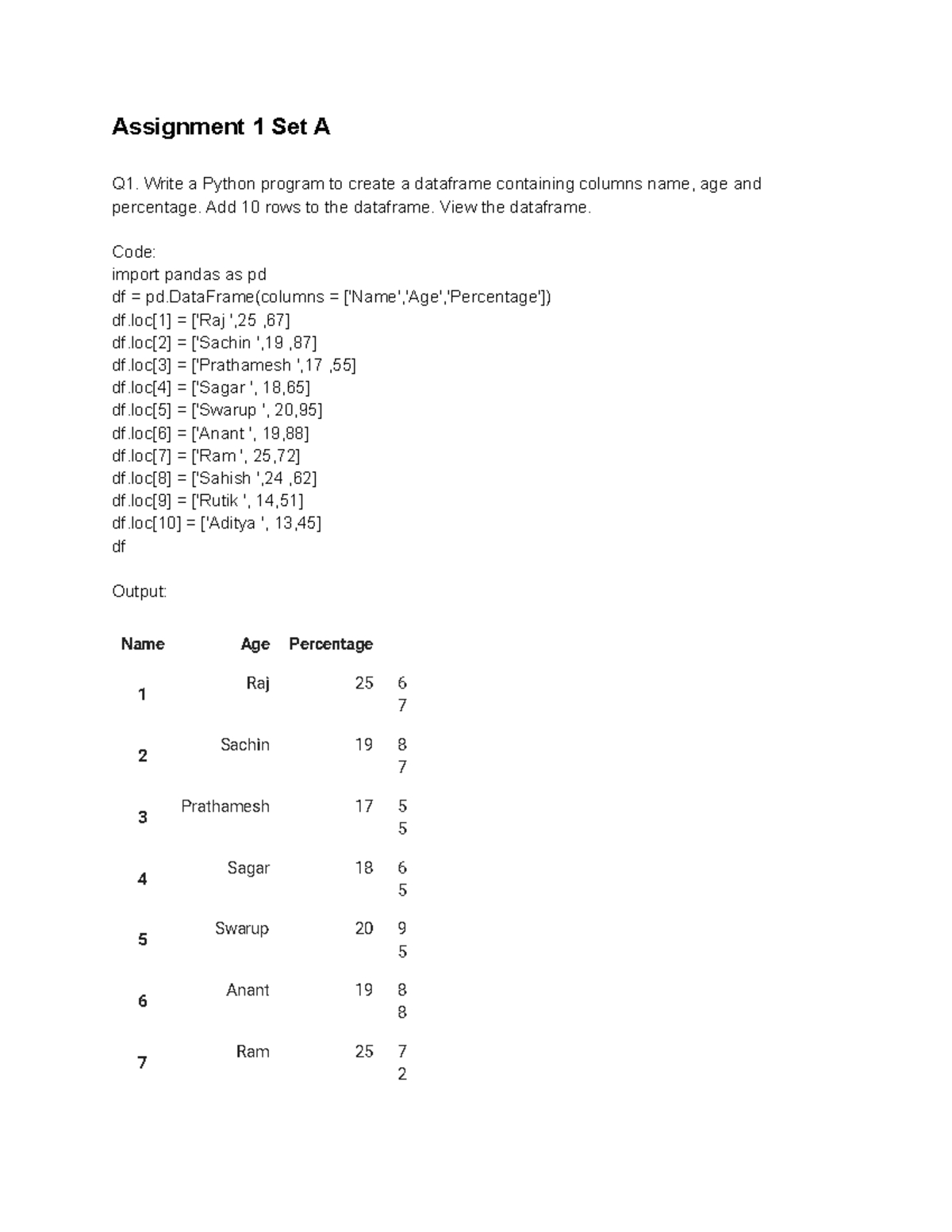 Assignment 1 Set A

Q1. Write a Python program to create a dataframe containing columns name, age and percentage. Add 10 rows to the dataframe. View the dataframe.

Code:
import pandas as pd
df = pd.DataFrame(columns = ['Name','Age','Percentage'])
df.loc[1] = ['Raj ',25 ,67]
df.loc[2] = ['Sachin ',19 ,87]
df.loc[3] = ['Prathamesh ',17 ,55]
df.loc[4] = ['Sagar ', 18,65]
df.loc[5] = ['Swarup ', 20,95]
df.loc[6] = ['Anant ', 19,88]
df.loc[7] = ['Ram ', 25,72]
df.loc[8] = ['Sahish ',24 ,62]
df.loc[9] = ['Rutik ', 14,51]
df.loc[10] = ['Aditya ', 13,45]
df

Output:

| Name | Age | Percentage | |
|---|---|---|---|
| 1 | Raj | 25 | 6 7 |
| 2 | Sachin | 19 | 8 7 |
| 3 | Prathamesh | 17 | 5 5 |
| 4 | Sagar | 18 | 6 5 |
| 5 | Swarup | 20 | 9 5 |
| 6 | Anant | 19 | 8 8 |
| 7 | Ram | 25 | 7 2 |